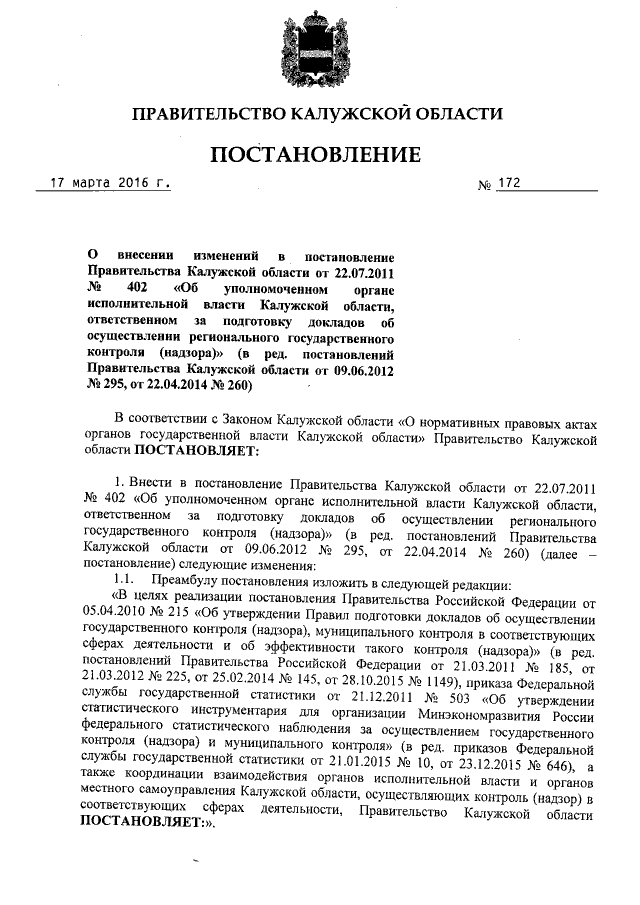 ПРАВИТЕЛЬСТВО КАЛУЖСКОЙ ОБЛАСТИ

ПОСТАНОВЛЕНИЕ

17 марта 2016 г. № 172

О внесении изменений в постановление Правительства Калужской области от 22.07.2011 № 402 «Об уполномоченном органе исполнительной власти Калужской области, ответственном за подготовку докладов об осуществлении регионального государственного контроля (надзора)» (в ред. постановлений Правительства Калужской области от 09.06.2012 № 295, от 22.04.2014 № 260)

В соответствии с Законом Калужской области «О нормативных правовых актах органов государственной власти Калужской области» Правительство Калужской области ПОСТАНОВЛЯЕТ:

1. Внести в постановление Правительства Калужской области от 22.07.2011 № 402 «Об уполномоченном органе исполнительной власти Калужской области, ответственном за подготовку докладов об осуществлении регионального государственного контроля (надзора)» (в ред. постановлений Правительства Калужской области от 09.06.2012 № 295, от 22.04.2014 № 260) (далее – постановление) следующие изменения:

1.1. Преамбулу постановления изложить в следующей редакции:

«В целях реализации постановления Правительства Российской Федерации от 05.04.2010 № 215 «Об утверждении Правил подготовки докладов об осуществлении государственного контроля (надзора), муниципального контроля в соответствующих сферах деятельности и об эффективности такого контроля (надзора)» (в ред. постановлений Правительства Российской Федерации от 21.03.2011 № 185, от 21.03.2012 № 225, от 25.02.2014 № 145, от 28.10.2015 № 1149), приказа Федеральной службы государственной статистики от 21.12.2011 № 503 «Об утверждении статистического инструментария для организации Минэкономразвития России федерального статистического наблюдения за осуществлением государственного контроля (надзора) и муниципального контроля» (в ред. приказов Федеральной службы государственной статистики от 21.01.2015 № 10, от 23.12.2015 № 646), а также координации взаимодействия органов исполнительной власти и органов местного самоуправления Калужской области, осуществляющих контроль (надзор) в соответствующих сферах деятельности, Правительство Калужской области ПОСТАНОВЛЯЕТ:».